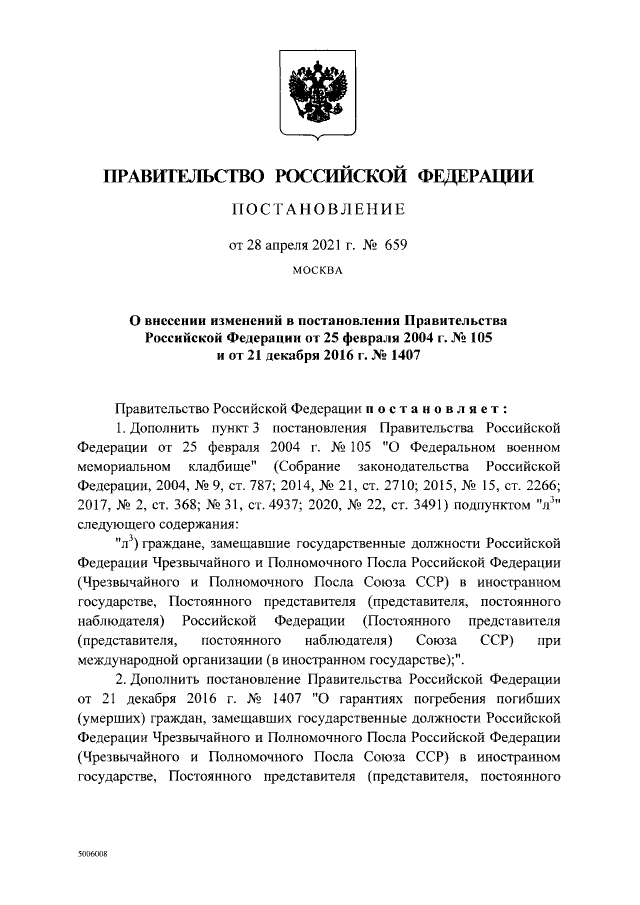 ПРАВИТЕЛЬСТВО РОССИЙСКОЙ ФЕДЕРАЦИИ

ПОСТАНОВЛЕНИЕ

от 28 апреля 2021 г. № 659

МОСКВА

О внесении изменений в постановления Правительства Российской Федерации от 25 февраля 2004 г. № 105 и от 21 декабря 2016 г. № 1407

Правительство Российской Федерации постановляет:

1. Дополнить пункт 3 постановления Правительства Российской Федерации от 25 февраля 2004 г. № 105 "О Федеральном военном мемориальном кладбище" (Собрание законодательства Российской Федерации, 2004, № 9, ст. 787; 2014, № 21, ст. 2710; 2015, № 15, ст. 2266; 2017, № 2, ст. 368; № 31, ст. 4937; 2020, № 22, ст. 3491) подпунктом "л$^3$" следующего содержания:

"л$^3$) граждане, замещавшие государственные должности Российской Федерации Чрезвычайного и Полномочного Посла Российской Федерации (Чрезвычайного и Полномочного Посла Союза ССР) в иностранном государстве, Постоянного представителя (представителя, постоянного наблюдателя) Российской Федерации (Постоянного представителя (представителя, постоянного наблюдателя) Союза ССР) при международной организации (в иностранном государстве);".

2. Дополнить постановление Правительства Российской Федерации от 21 декабря 2016 г. № 1407 "О гарантиях погребения погибших (умерших) граждан, замещавших государственные должности Российской Федерации Чрезвычайного и Полномочного Посла Российской Федерации (Чрезвычайного и Полномочного Посла Союза ССР) в иностранном государстве, Постоянного представителя (представителя, постоянного

5006008